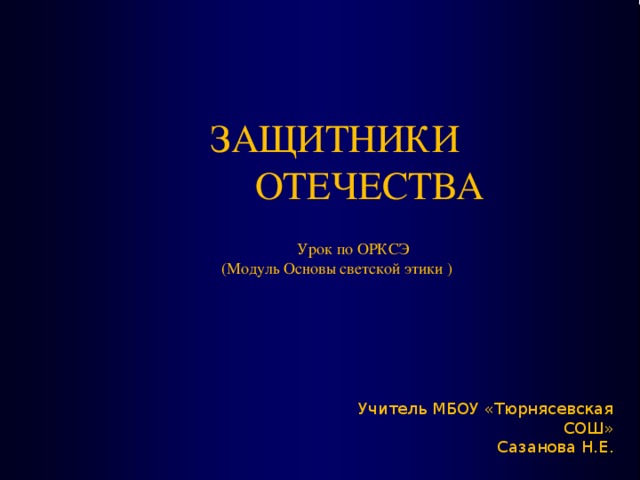 ЗАЩИТНИКИ ОТЕЧЕСТВА

Урок по ОРКСЭ
(Модуль Основы светской этики )

Учитель МБОУ «Тюрнясевская СОШ»
Сазанова Н.Е.